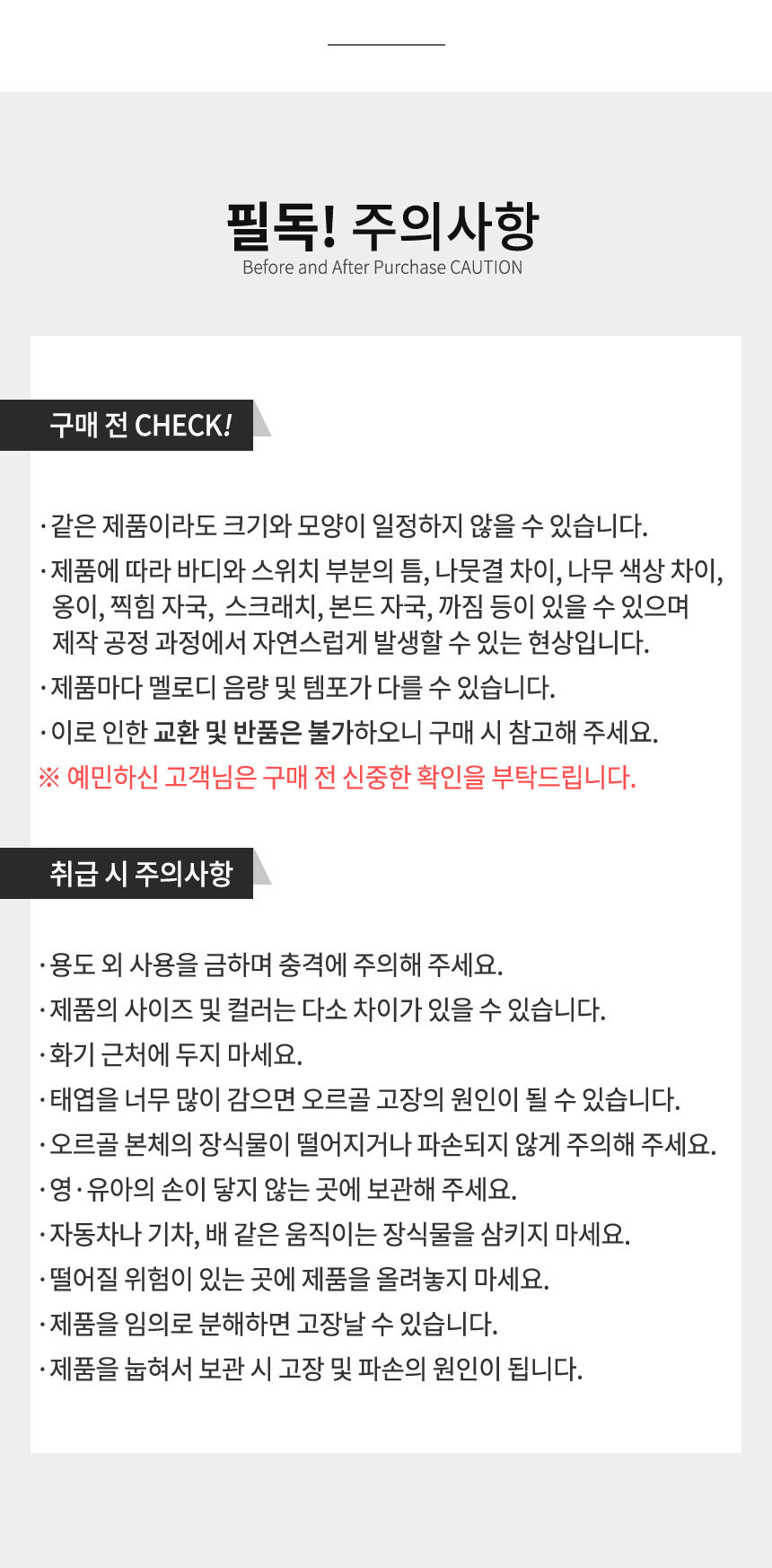 필독! 주의사항
Before and After Purchase CAUTION

구매 전 CHECK!

· 같은 제품이라도 크기와 모양이 일정하지 않을 수 있습니다.
· 제품에 따라 바디와 스위치 부분의 틈, 나뭇결 차이, 나무 색상 차이, 옹이, 찍힘 자국, 스크래치, 본드 자국, 까짐 등이 있을 수 있으며 제작 공정 과정에서 자연스럽게 발생할 수 있는 현상입니다.
· 제품마다 멜로디 음량 및 템포가 다를 수 있습니다.
· 이로 인한 교환 및 반품은 불가하오니 구매 시 참고해 주세요.
※ 예민하신 고객님은 구매 전 신중한 확인을 부탁드립니다.

취급 시 주의사항

· 용도 외 사용을 금하며 충격에 주의해 주세요.
· 제품의 사이즈 및 컬러는 다소 차이가 있을 수 있습니다.
· 화기 근처에 두지 마세요.
· 태엽을 너무 많이 감으면 오르골 고장의 원인이 될 수 있습니다.
· 오르골 본체의 장식물이 떨어지거나 파손되지 않게 주의해 주세요.
· 영·유아의 손이 닿지 않는 곳에 보관해 주세요.
· 자동차나 기차, 배 같은 움직이는 장식물을 삼키지 마세요.
· 떨어질 위험이 있는 곳에 제품을 올려놓지 마세요.
· 제품을 임의로 분해하면 고장날 수 있습니다.
· 제품을 눕혀서 보관 시 고장 및 파손의 원인이 됩니다.